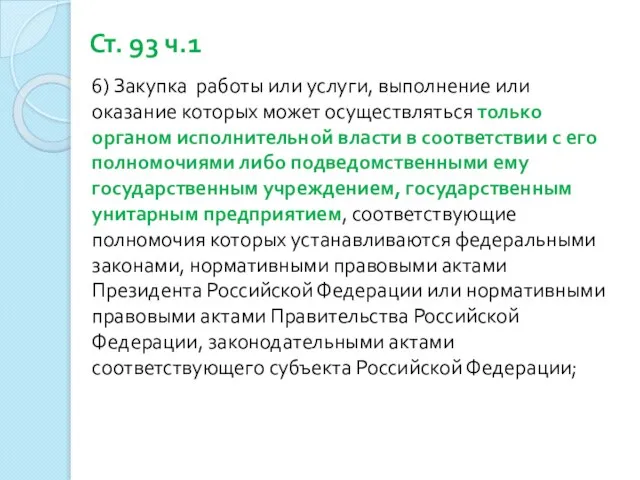 Ст. 93 ч.1

6) Закупка  работы или услуги, выполнение или оказание которых может осуществляться только органом исполнительной власти в соответствии с его полномочиями либо подведомственными ему государственным учреждением, государственным унитарным предприятием, соответствующие полномочия которых устанавливаются федеральными законами, нормативными правовыми актами Президента Российской Федерации или нормативными правовыми актами Правительства Российской Федерации, законодательными актами соответствующего субъекта Российской Федерации;